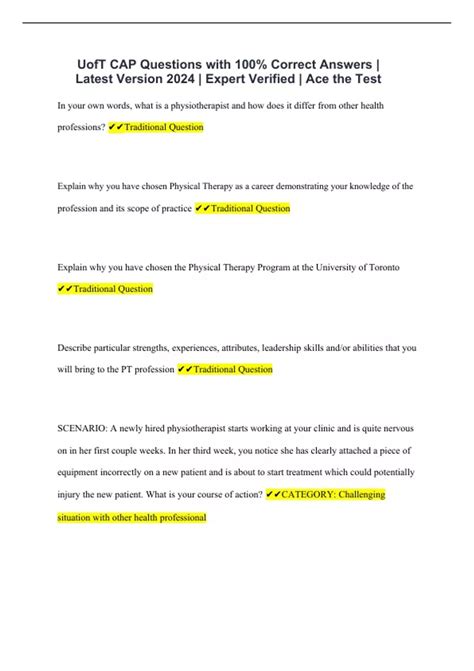 UofT CAP Questions with 100% Correct Answers | Latest Version 2024 | Expert Verified | Ace the Test

In your own words, what is a physiotherapist and how does it differ from other health professions? ✔✔Traditional Question

Explain why you have chosen Physical Therapy as a career demonstrating your knowledge of the profession and its scope of practice ✔✔Traditional Question

Explain why you have chosen the Physical Therapy Program at the University of Toronto ✔✔Traditional Question

Describe particular strengths, experiences, attributes, leadership skills and/or abilities that you will bring to the PT profession ✔✔Traditional Question

SCENARIO: A newly hired physiotherapist starts working at your clinic and is quite nervous on in her first couple weeks. In her third week, you notice she has clearly attached a piece of equipment incorrectly on a new patient and is about to start treatment which could potentially injury the new patient. What is your course of action? ✔✔CATEGORY: Challenging situation with other health professional